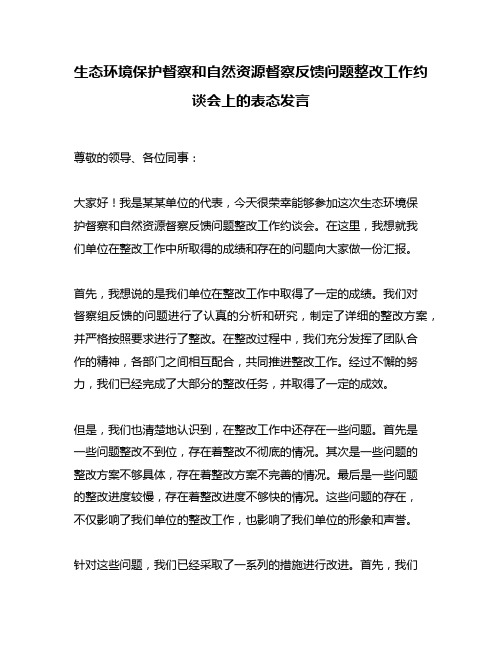 生态环境保护督察和自然资源督察反馈问题整改工作约谈会上的表态发言

尊敬的领导、各位同事：

大家好！我是某某单位的代表，今天很荣幸能够参加这次生态环境保护督察和自然资源督察反馈问题整改工作约谈会。在这里，我想就我们单位在整改工作中所取得的成绩和存在的问题向大家做一份汇报。

首先，我想说的是我们单位在整改工作中取得了一定的成绩。我们对督察组反馈的问题进行了认真的分析和研究，制定了详细的整改方案，并严格按照要求进行了整改。在整改过程中，我们充分发挥了团队合作的精神，各部门之间相互配合，共同推进整改工作。经过不懈的努力，我们已经完成了大部分的整改任务，并取得了一定的成效。

但是，我们也清楚地认识到，在整改工作中还存在一些问题。首先是一些问题整改不到位，存在着整改不彻底的情况。其次是一些问题的整改方案不够具体，存在着整改方案不完善的情况。最后是一些问题的整改进度较慢，存在着整改进度不够快的情况。这些问题的存在，不仅影响了我们单位的整改工作，也影响了我们单位的形象和声誉。

针对这些问题，我们已经采取了一系列的措施进行改进。首先，我们